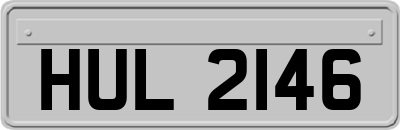 HUL 2146